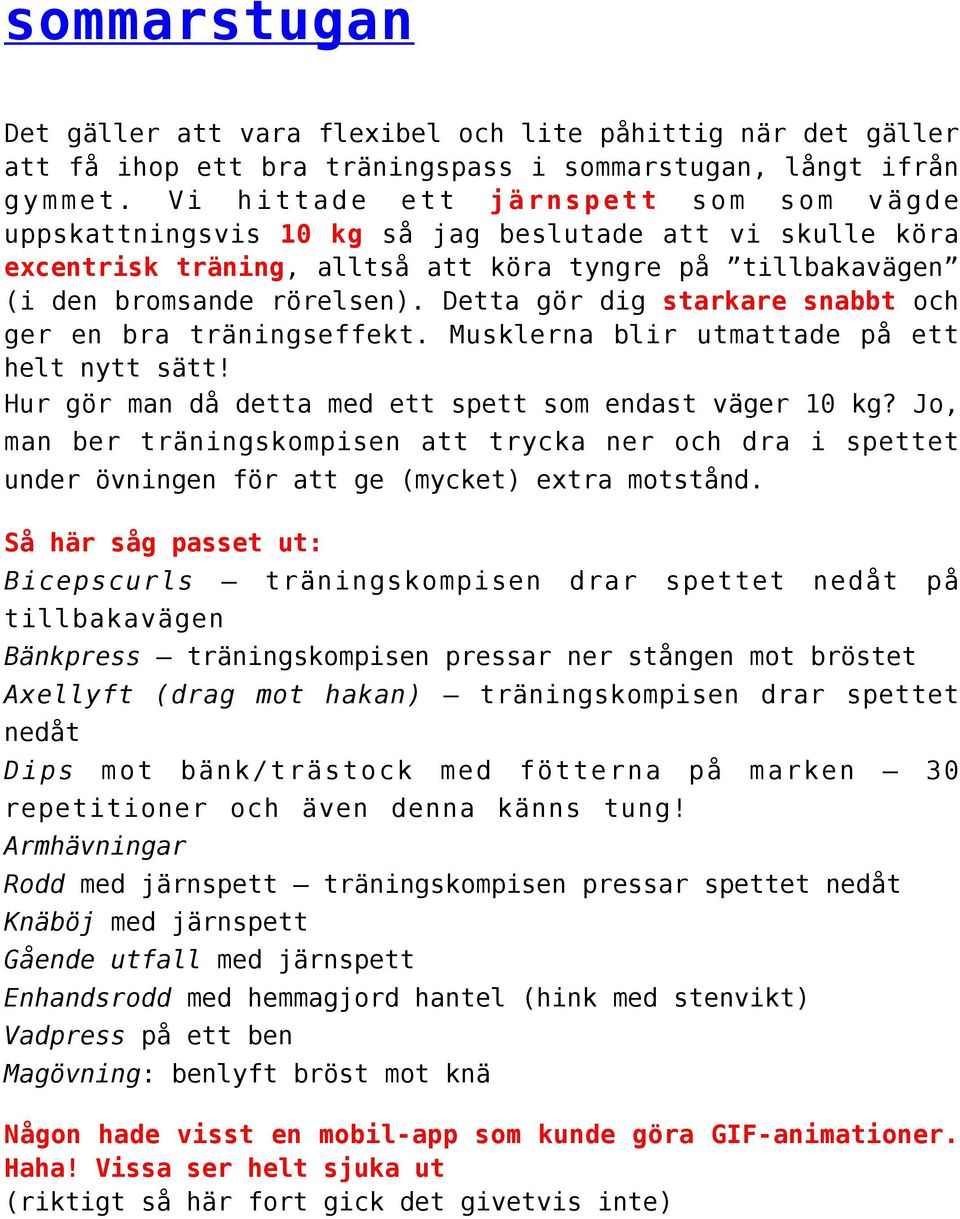 sommarstugan

Det gäller att vara flexibel och lite påhittig när det gäller att få ihop ett bra träningspass i sommarstugan, långt ifrån gymmet. Vi hittade ett järnspett som som vägde uppskattningsvis 10 kg så jag beslutade att vi skulle köra excentrisk träning, alltså att köra tyngre på ”tillbakavägen” (i den bromsande rörelsen). Detta gör dig starkare snabbt och ger en bra träningseffekt. Musklerna blir utmattade på ett helt nytt sätt!
Hur gör man då detta med ett spett som endast väger 10 kg? Jo, man ber träningskompisen att trycka ner och dra i spettet under övningen för att ge (mycket) extra motstånd.

Så här såg passet ut:
Bicepscurls – träningskompisen drar spettet nedåt på tillbakavägen
Bänkpress – träningskompisen pressar ner stången mot bröstet
Axellyft (drag mot hakan) – träningskompisen drar spettet nedåt
Dips mot bänk/trästock med fötterna på marken – 30 repetitioner och även denna känns tung!
Armhävningar
Rodd med järnspett – träningskompisen pressar spettet nedåt
Knäböj med järnspett
Gående utfall med järnspett
Enhandsrodd med hemmagjord hantel (hink med stenvikt)
Vadpress på ett ben
Magövning: benlyft bröst mot knä

Någon hade visst en mobil-app som kunde göra GIF-animationer. Haha! Vissa ser helt sjuka ut
(riktigt så här fort gick det givetvis inte)